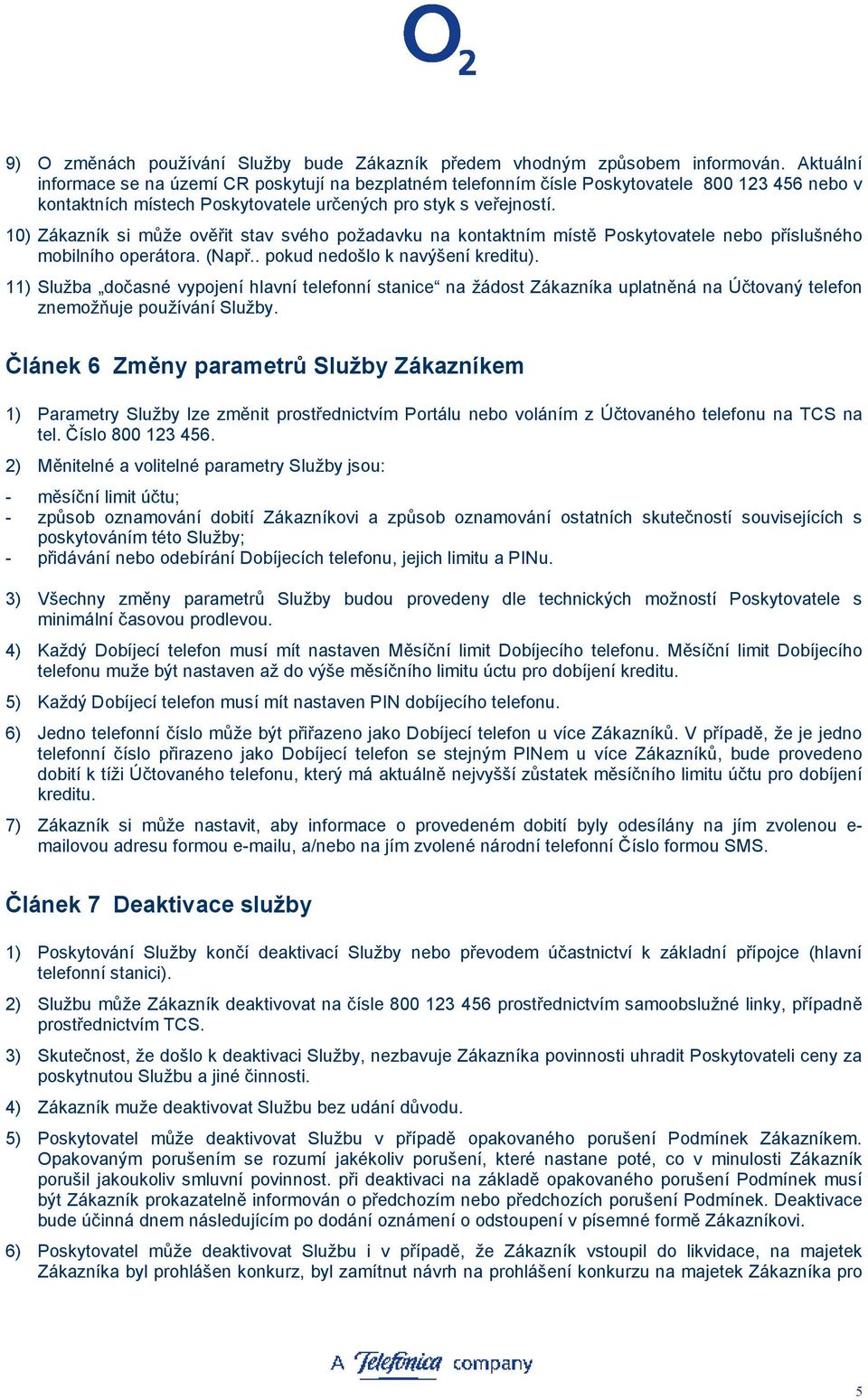 $O_2$

9) O změnách používání Služby bude Zákazník předem vhodným způsobem informován. Aktuální informace se na území CR poskytují na bezplatném telefonním čísle Poskytovatele 800 123 456 nebo v kontaktních místech Poskytovatele určených pro styk s veřejností.

10) Zákazník si může ověřit stav svého požadavku na kontaktním místě Poskytovatele nebo příslušného mobilního operátora. (Např.. pokud nedošlo k navýšení kreditu).

11) Služba „dočasné vypojení hlavní telefonní stanice“ na žádost Zákazníka uplatněná na Účtovaný telefon znemožňuje používání Služby.

Článek 6 Změny parametrů Služby Zákazníkem

1) Parametry Služby lze změnit prostřednictvím Portálu nebo voláním z Účtovaného telefonu na TCS na tel. Číslo 800 123 456.

2) Měnitelné a volitelné parametry Služby jsou:

- měsíční limit účtu;
- způsob oznamování dobití Zákazníkovi a způsob oznamování ostatních skutečností souvisejících s poskytováním této Služby;
- přidávání nebo odebírání Dobíjecích telefonu, jejich limitu a PINu.

3) Všechny změny parametrů Služby budou provedeny dle technických možností Poskytovatele s minimální časovou prodlevou.

4) Každý Dobíjecí telefon musí mít nastaven Měsíční limit Dobíjecího telefonu. Měsíční limit Dobíjecího telefonu muže být nastaven až do výše měsíčního limitu úctu pro dobíjení kreditu.

5) Každý Dobíjecí telefon musí mít nastaven PIN dobíjecího telefonu.

6) Jedno telefonní číslo může být přiřazeno jako Dobíjecí telefon u více Zákazníků. V případě, že je jedno telefonní číslo přirazeno jako Dobíjecí telefon se stejným PINem u více Zákazníků, bude provedeno dobití k tíži Účtovaného telefonu, který má aktuálně nejvyšší zůstatek měsíčního limitu účtu pro dobíjení kreditu.

7) Zákazník si může nastavit, aby informace o provedeném dobití byly odesílány na jím zvolenou e-mailovou adresu formou e-mailu, a/nebo na jím zvolené národní telefonní Číslo formou SMS.

Článek 7 Deaktivace služby

1) Poskytování Služby končí deaktivací Služby nebo převodem účastnictví k základní přípojce (hlavní telefonní stanici).

2) Službu může Zákazník deaktivovat na čísle 800 123 456 prostřednictvím samoobslužné linky, případně prostřednictvím TCS.

3) Skutečnost, že došlo k deaktivaci Služby, nezbavuje Zákazníka povinnosti uhradit Poskytovateli ceny za poskytnutou Službu a jiné činnosti.

4) Zákazník muže deaktivovat Službu bez udání důvodu.

5) Poskytovatel může deaktivovat Službu v případě opakovaného porušení Podmínek Zákazníkem. Opakovaným porušením se rozumí jakékoliv porušení, které nastane poté, co v minulosti Zákazník porušil jakoukoliv smluvní povinnost. při deaktivaci na základě opakovaného porušení Podmínek musí být Zákazník prokazatelně informován o předchozím nebo předchozích porušení Podmínek. Deaktivace bude účinná dnem následujícím po dodání oznámení o odstoupení v písemné formě Zákazníkovi.

6) Poskytovatel může deaktivovat Službu i v případě, že Zákazník vstoupil do likvidace, na majetek Zákazníka byl prohlášen konkurz, byl zamítnut návrh na prohlášení konkurzu na majetek Zákazníka pro

A Telefonica company

5